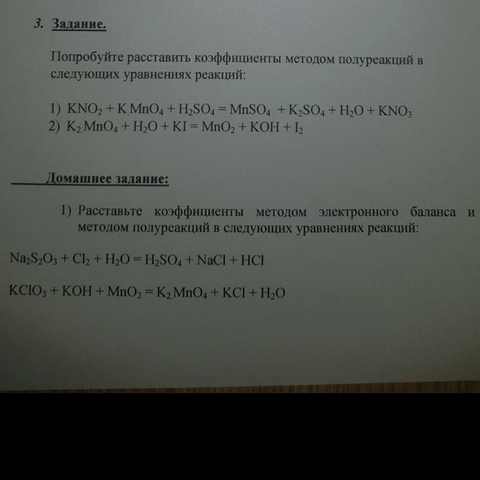 3. Задание.

Попробуйте расставить коэффициенты методом полуреакций в следующих уравнениях реакций:

1) $KNO_2 + KMnO_4 + H_2SO_4 = MnSO_4 + K_2SO_4 + H_2O + KNO_3$
2) $K_2MnO_4 + H_2O + KI = MnO_2 + KOH + I_2$

Домашнее задание:

1) Расставьте коэффициенты методом электронного баланса и методом полуреакций в следующих уравнениях реакций:

$Na_2S_2O_3 + Cl_2 + H_2O = H_2SO_4 + NaCl + HCl$

$KClO_3 + KOH + MnO_2 = K_2MnO_4 + KCl + H_2O$